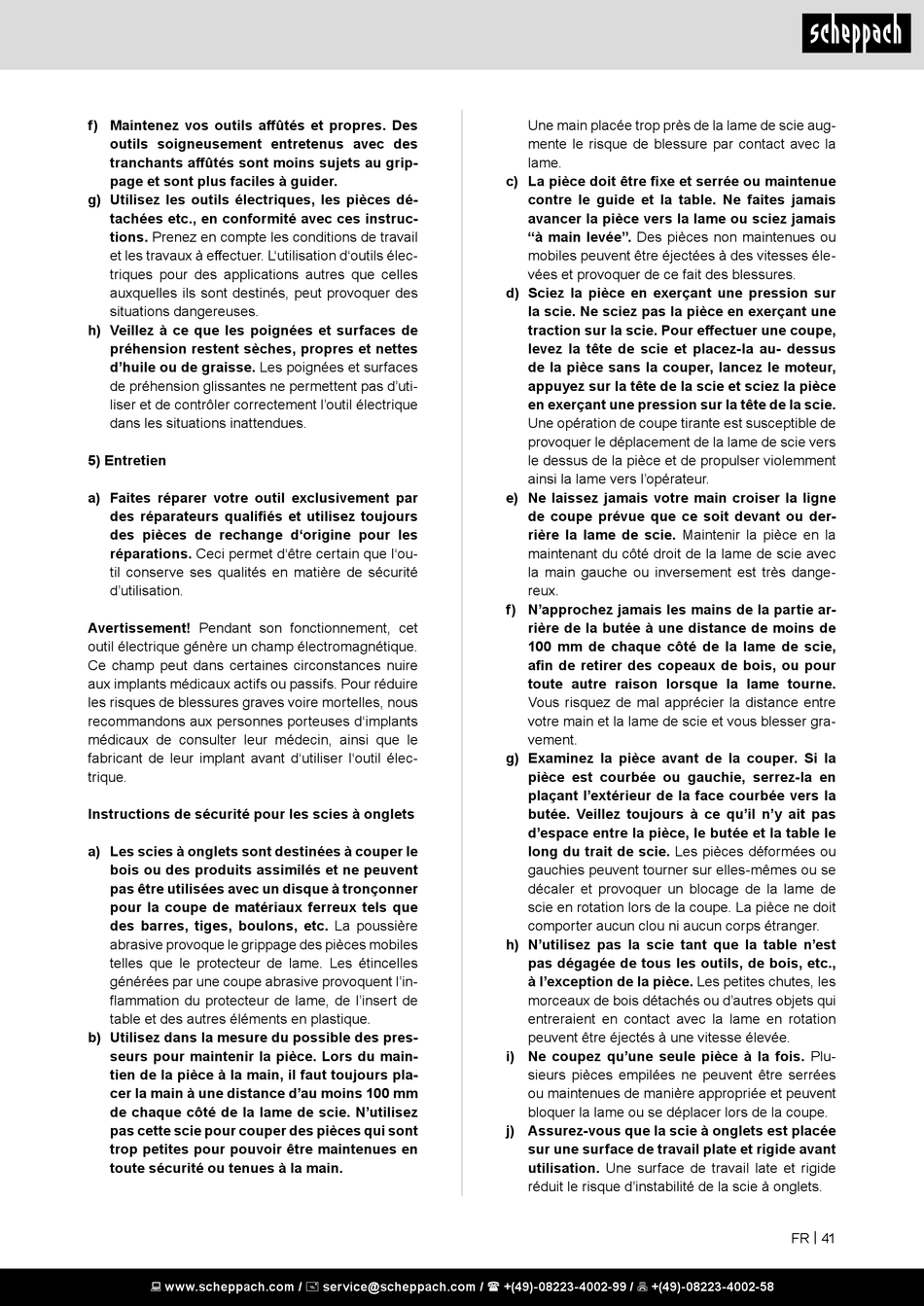 scheppach

f) Maintenez vos outils affûtés et propres. Des outils soigneusement entretenus avec des tranchants affûtés sont moins sujets au grippage et sont plus faciles à guider.

g) Utilisez les outils électriques, les pièces détachées etc., en conformité avec ces instructions. Prenez en compte les conditions de travail et les travaux à effectuer. L'utilisation d'outils électriques pour des applications autres que celles auxquelles ils sont destinés, peut provoquer des situations dangereuses.

h) Veillez à ce que les poignées et surfaces de préhension restent sèches, propres et nettes d'huile ou de graisse. Les poignées et surfaces de préhension glissantes ne permettent pas d'utiliser et de contrôler correctement l'outil électrique dans les situations inattendues.

5) Entretien

a) Faites réparer votre outil exclusivement par des réparateurs qualifiés et utilisez toujours des pièces de rechange d'origine pour les réparations. Ceci permet d'être certain que l'outil conserve ses qualités en matière de sécurité d'utilisation.

Avertissement! Pendant son fonctionnement, cet outil électrique génère un champ électromagnétique. Ce champ peut dans certaines circonstances nuire aux implants médicaux actifs ou passifs. Pour réduire les risques de blessures graves voire mortelles, nous recommandons aux personnes porteuses d'implants médicaux de consulter leur médecin, ainsi que le fabricant de leur implant avant d'utiliser l'outil électrique.

Instructions de sécurité pour les scies à onglets

a) Les scies à onglets sont destinées à couper le bois ou des produits assimilés et ne peuvent pas être utilisées avec un disque à tronçonner pour la coupe de matériaux ferreux tels que des barres, tiges, boulons, etc. La poussière abrasive provoque le grippage des pièces mobiles telles que le protecteur de lame. Les étincelles générées par une coupe abrasive provoquent l'inflammation du protecteur de lame, de l'insert de table et des autres éléments en plastique.

b) Utilisez dans la mesure du possible des presseurs pour maintenir la pièce. Lors du maintien de la pièce à la main, il faut toujours placer la main à une distance d'au moins 100 mm de chaque côté de la lame de scie. N'utilisez pas cette scie pour couper des pièces qui sont trop petites pour pouvoir être maintenues en toute sécurité ou tenues à la main. Une main placée trop près de la lame de scie augmente le risque de blessure par contact avec la lame.

c) La pièce doit être fixe et serrée ou maintenue contre le guide et la table. Ne faites jamais avancer la pièce vers la lame ou sciez jamais "à main levée". Des pièces non maintenues ou mobiles peuvent être éjectées à des vitesses élevées et provoquer de ce fait des blessures.

d) Sciez la pièce en exerçant une pression sur la scie. Ne sciez pas la pièce en exerçant une traction sur la scie. Pour effectuer une coupe, levez la tête de scie et placez-la au- dessus de la pièce sans la couper, lancez le moteur, appuyez sur la tête de la scie et sciez la pièce en exerçant une pression sur la tête de la scie. Une opération de coupe tirante est susceptible de provoquer le déplacement de la lame de scie vers le dessus de la pièce et de propulser violemment ainsi la lame vers l'opérateur.

e) Ne laissez jamais votre main croiser la ligne de coupe prévue que ce soit devant ou derrière la lame de scie. Maintenir la pièce en la maintenant du côté droit de la lame de scie avec la main gauche ou inversement est très dangereux.

f) N'approchez jamais les mains de la partie arrière de la butée à une distance de moins de 100 mm de chaque côté de la lame de scie, afin de retirer des copeaux de bois, ou pour toute autre raison lorsque la lame tourne. Vous risquez de mal apprécier la distance entre votre main et la lame de scie et vous blesser gravement.

g) Examinez la pièce avant de la couper. Si la pièce est courbée ou gauchie, serrez-la en plaçant l'extérieur de la face courbée vers la butée. Veillez toujours à ce qu'il n'y ait pas d'espace entre la pièce, le butée et la table le long du trait de scie. Les pièces déformées ou gauchies peuvent tourner sur elles-mêmes ou se décaler et provoquer un blocage de la lame de scie en rotation lors de la coupe. La pièce ne doit comporter aucun clou ni aucun corps étranger.

h) N'utilisez pas la scie tant que la table n'est pas dégagée de tous les outils, de bois, etc., à l'exception de la pièce. Les petites chutes, les morceaux de bois détachés ou d'autres objets qui entreraient en contact avec la lame en rotation peuvent être éjectés à une vitesse élevée.

i) Ne coupez qu'une seule pièce à la fois. Plusieurs pièces empilées ne peuvent être serrées ou maintenues de manière appropriée et peuvent bloquer la lame ou se déplacer lors de la coupe.

j) Assurez-vous que la scie à onglets est placée sur une surface de travail plate et rigide avant utilisation. Une surface de travail late et rigide réduit le risque d'instabilité de la scie à onglets.

FR | 41

www.scheppach.com / service@scheppach.com / +(49)-08223-4002-99 / +(49)-08223-4002-58